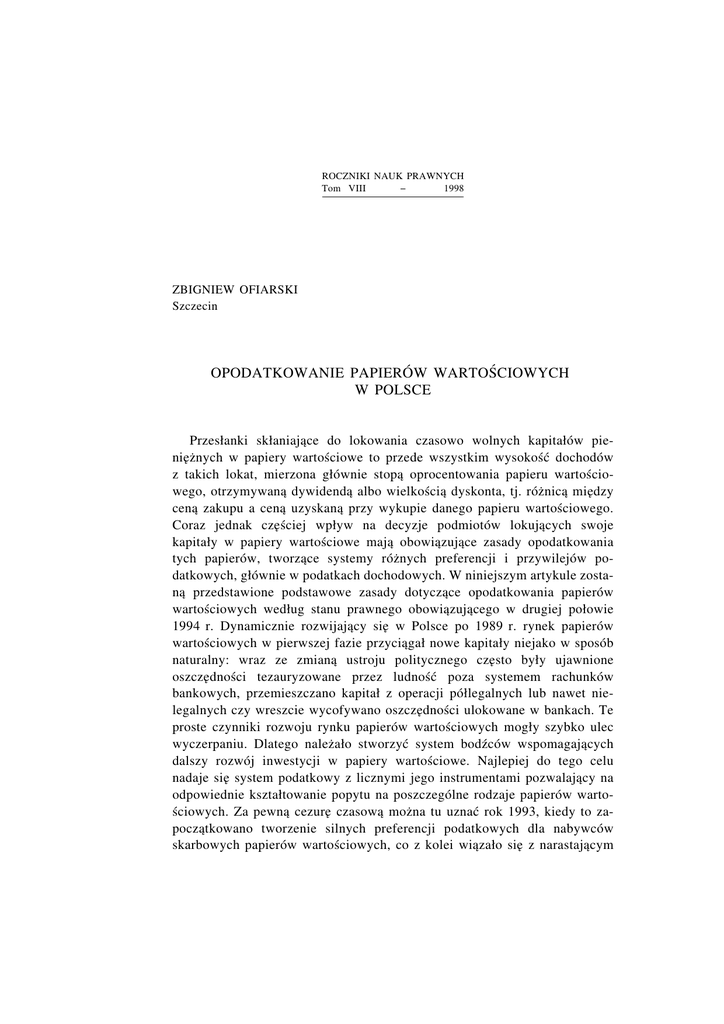 ROCZNIKI NAUK PRAWNYCH
Tom VIII – 1998

ZBIGNIEW OFIARSKI
Szczecin

OPODATKOWANIE PAPIERÓW WARTOŚCIOWYCH
W POLSCE

Przesłanki skłaniające do lokowania czasowo wolnych kapitałów pieniężnych w papiery wartościowe to przede wszystkim wysokość dochodów z takich lokat, mierzona głównie stopą oprocentowania papieru wartościowego, otrzymywaną dywidendą albo wielkością dyskonta, tj. różnicą między ceną zakupu a ceną uzyskaną przy wykupie danego papieru wartościowego. Coraz jednak częściej wpływ na decyzje podmiotów lokujących swoje kapitały w papiery wartościowe mają obowiązujące zasady opodatkowania tych papierów, tworzące systemy różnych preferencji i przywilejów podatkowych, głównie w podatkach dochodowych. W niniejszym artykule zostaną przedstawione podstawowe zasady dotyczące opodatkowania papierów wartościowych według stanu prawnego obowiązującego w drugiej połowie 1994 r. Dynamicznie rozwijający się w Polsce po 1989 r. rynek papierów wartościowych w pierwszej fazie przyciągał nowe kapitały niejako w sposób naturalny: wraz ze zmianą ustroju politycznego często były ujawnione oszczędności tezauryzowane przez ludność poza systemem rachunków bankowych, przemieszczano kapitał z operacji półlegalnych lub nawet nielegalnych czy wreszcie wycofywano oszczędności ulokowane w bankach. Te proste czynniki rozwoju rynku papierów wartościowych mogły szybko ulec wyczerpaniu. Dlatego należało stworzyć system bodźców wspomagających dalszy rozwój inwestycji w papiery wartościowe. Najlepiej do tego celu nadaje się system podatkowy z licznymi jego instrumentami pozwalający na odpowiednie kształtowanie popytu na poszczególne rodzaje papierów wartościowych. Za pewną cezurę czasową można tu uznać rok 1993, kiedy to zapoczątkowano tworzenie silnych preferencji podatkowych dla nabywców skarbowych papierów wartościowych, co z kolei wiązało się z narastającym